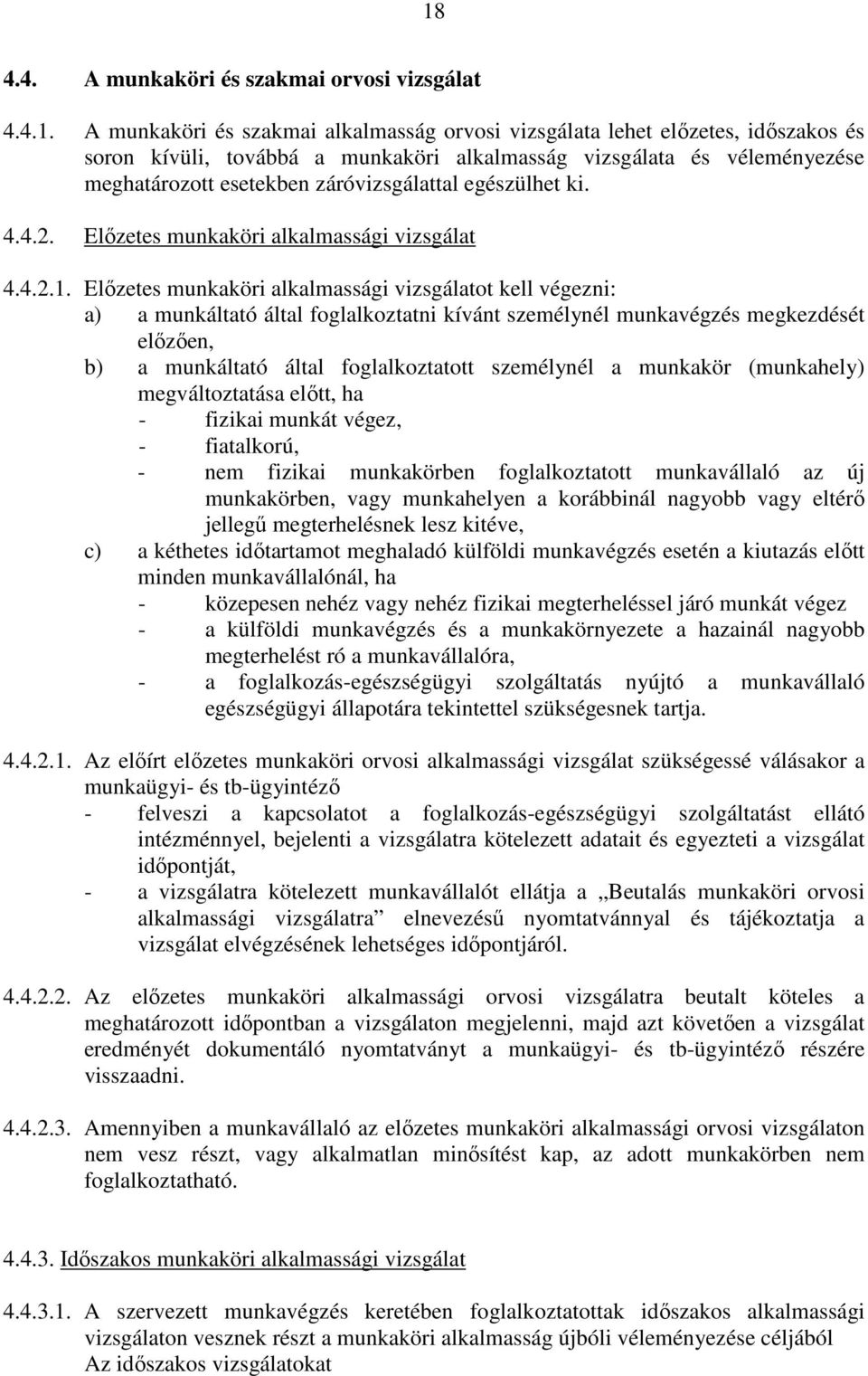 18

4.4. A munkaköri és szakmai orvosi vizsgálat

4.4.1. A munkaköri és szakmai alkalmasság orvosi vizsgálata lehet előzetes, időszakos és soron kívüli, továbbá a munkaköri alkalmasság vizsgálata és véleményezése meghatározott esetekben záróvizsgálattal egészülhet ki.

4.4.2. Előzetes munkaköri alkalmassági vizsgálat

4.4.2.1. Előzetes munkaköri alkalmassági vizsgálatot kell végezni:
a) a munkáltató által foglalkoztatni kívánt személynél munkavégzés megkezdését előzően,
b) a munkáltató által foglalkoztatott személynél a munkakör (munkahely) megváltoztatása előtt, ha
- fizikai munkát végez,
- fiatalkorú,
- nem fizikai munkakörben foglalkoztatott munkavállaló az új munkakörben, vagy munkahelyen a korábbinál nagyobb vagy eltérő jellegű megterhelésnek lesz kitéve,
c) a kéthetes időtartamot meghaladó külföldi munkavégzés esetén a kiutazás előtt minden munkavállalónál, ha
- közepesen nehéz vagy nehéz fizikai megterheléssel járó munkát végez
- a külföldi munkavégzés és a munkakörnyezete a hazainál nagyobb megterhelést ró a munkavállalóra,
- a foglalkozás-egészségügyi szolgáltatás nyújtó a munkavállaló egészségügyi állapotára tekintettel szükségesnek tartja.

4.4.2.1. Az előírt előzetes munkaköri orvosi alkalmassági vizsgálat szükségessé válásakor a munkaügyi- és tb-ügyintéző
- felveszi a kapcsolatot a foglalkozás-egészségügyi szolgáltatást ellátó intézménnyel, bejelenti a vizsgálatra kötelezett adatait és egyezteti a vizsgálat időpontját,
- a vizsgálatra kötelezett munkavállalót ellátja a „Beutalás munkaköri orvosi alkalmassági vizsgálatra” elnevezésű nyomtatvánnyal és tájékoztatja a vizsgálat elvégzésének lehetséges időpontjáról.

4.4.2.2. Az előzetes munkaköri alkalmassági orvosi vizsgálatra beutalt köteles a meghatározott időpontban a vizsgálaton megjelenni, majd azt követően a vizsgálat eredményét dokumentáló nyomtatványt a munkaügyi- és tb-ügyintéző részére visszaadni.

4.4.2.3. Amennyiben a munkavállaló az előzetes munkaköri alkalmassági orvosi vizsgálaton nem vesz részt, vagy alkalmatlan minősítést kap, az adott munkakörben nem foglalkoztatható.

4.4.3. Időszakos munkaköri alkalmassági vizsgálat

4.4.3.1. A szervezett munkavégzés keretében foglalkoztatottak időszakos alkalmassági vizsgálaton vesznek részt a munkaköri alkalmasság újbóli véleményezése céljából
Az időszakos vizsgálatokat